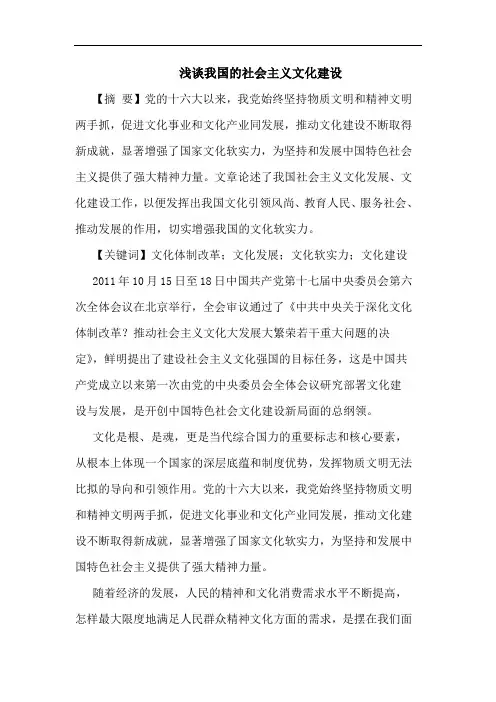 浅谈我国的社会主义文化建设

【摘 要】党的十六大以来，我党始终坚持物质文明和精神文明两手抓，促进文化事业和文化产业同发展，推动文化建设不断取得新成就，显著增强了国家文化软实力，为坚持和发展中国特色社会主义提供了强大精神力量。文章论述了我国社会主义文化发展、文化建设工作，以便发挥出我国文化引领风尚、教育人民、服务社会、推动发展的作用，切实增强我国的文化软实力。

【关键词】文化体制改革；文化发展；文化软实力；文化建设

2011年10月15日至18日中国共产党第十七届中央委员会第六次全体会议在北京举行，全会审议通过了《中共中央关于深化文化体制改革？推动社会主义文化大发展大繁荣若干重大问题的决定》，鲜明提出了建设社会主义文化强国的目标任务，这是中国共产党成立以来第一次由党的中央委员会全体会议研究部署文化建设与发展，是开创中国特色社会文化建设新局面的总纲领。

文化是根、是魂，更是当代综合国力的重要标志和核心要素，从根本上体现一个国家的深层底蕴和制度优势，发挥物质文明无法比拟的导向和引领作用。党的十六大以来，我党始终坚持物质文明和精神文明两手抓，促进文化事业和文化产业同发展，推动文化建设不断取得新成就，显著增强了国家文化软实力，为坚持和发展中国特色社会主义提供了强大精神力量。

随着经济的发展，人民的精神和文化消费需求水平不断提高，怎样最大限度地满足人民群众精神文化方面的需求，是摆在我们面